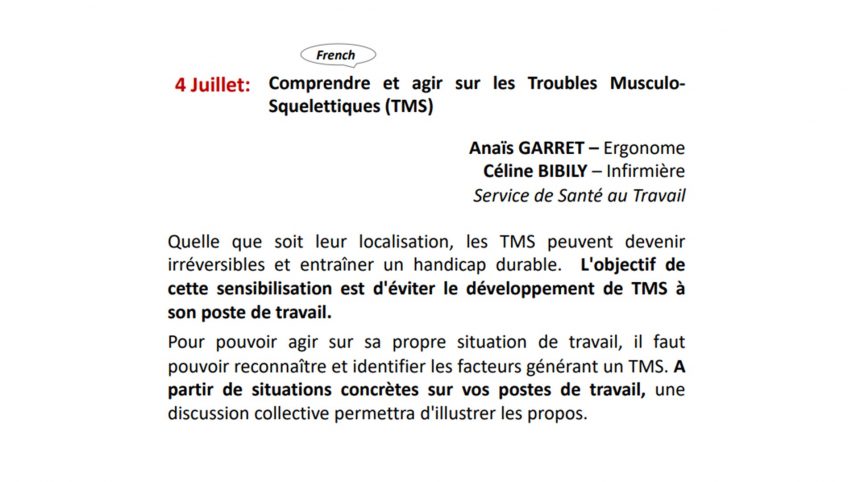 French

4 Juillet: Comprendre et agir sur les Troubles Musculo-Squelettiques (TMS)

Anaïs GARRET – Ergonome
Céline BIBILY – Infirmière
Service de Santé au Travail

Quelle que soit leur localisation, les TMS peuvent devenir irréversibles et entraîner un handicap durable. L'objectif de cette sensibilisation est d'éviter le développement de TMS à son poste de travail.

Pour pouvoir agir sur sa propre situation de travail, il faut pouvoir reconnaître et identifier les facteurs générant un TMS. A partir de situations concrètes sur vos postes de travail, une discussion collective permettra d'illustrer les propos.